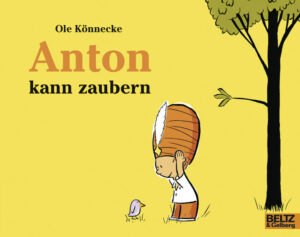 Ole Könnecke

Anton kann zaubern

BELTZ & Gelberg